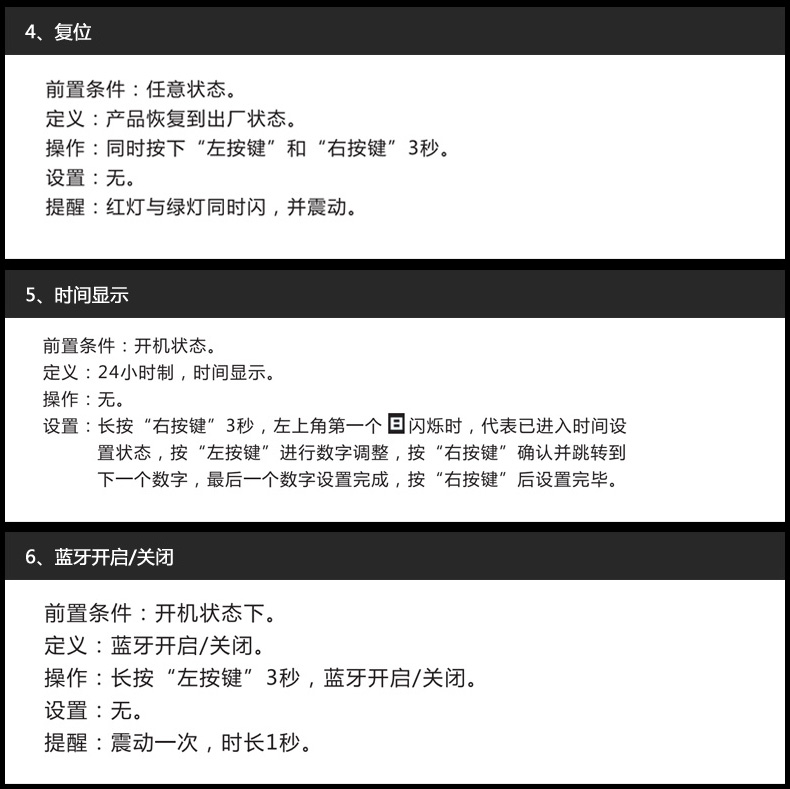 4、复位

前置条件：任意状态。
定义：产品恢复到出厂状态。
操作：同时按下“左按键”和“右按键”3秒。
设置：无。
提醒：红灯与绿灯同时闪，并震动。

5、时间显示

前置条件：开机状态。
定义：24小时制，时间显示。
操作：无。
设置：长按“右按键”3秒，左上角第一个 日 闪烁时，代表已进入时间设置状态，按“左按键”进行数字调整，按“右按键”确认并跳转到下一个数字，最后一个数字设置完成，按“右按键”后设置完毕。

6、蓝牙开启/关闭

前置条件：开机状态下。
定义：蓝牙开启/关闭。
操作：长按“左按键”3秒，蓝牙开启/关闭。
设置：无。
提醒：震动一次，时长1秒。